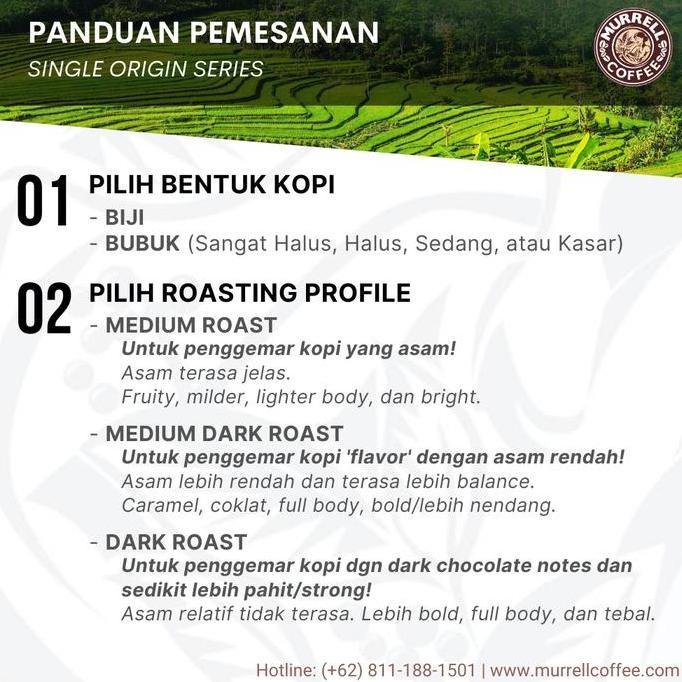 PANDUAN PEMESANAN
SINGLE ORIGIN SERIES

MURRELL COFFEE

01 PILIH BENTUK KOPI
- BIJI
- BUBUK (Sangat Halus, Halus, Sedang, atau Kasar)

02 PILIH ROASTING PROFILE
- MEDIUM ROAST
Untuk penggemar kopi yang asam!
Asam terasa jelas.
Fruity, milder, lighter body, dan bright.

- MEDIUM DARK ROAST
Untuk penggemar kopi 'flavor' dengan asam rendah!
Asam lebih rendah dan terasa lebih balance.
Caramel, coklat, full body, bold/lebih nendang.

- DARK ROAST
Untuk penggemar kopi dgn dark chocolate notes dan sedikit lebih pahit/strong!
Asam relatif tidak terasa. Lebih bold, full body, dan tebal.

Hotline: (+62) 811-188-1501 | www.murrellcoffee.com